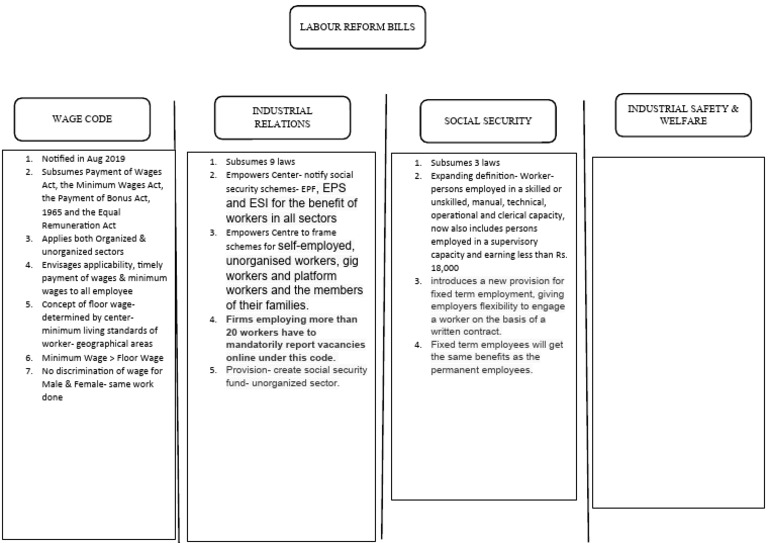 LABOUR REFORM BILLS

WAGE CODE

1. Notified in Aug 2019
2. Subsumes Payment of Wages Act, the Minimum Wages Act, the Payment of Bonus Act, 1965 and the Equal Remuneration Act
3. Applies both Organized & unorganized sectors
4. Envisages applicability, timely payment of wages & minimum wages to all employee
5. Concept of floor wage- determined by center- minimum living standards of worker- geographical areas
6. Minimum Wage > Floor Wage
7. No discrimination of wage for Male & Female- same work done

INDUSTRIAL RELATIONS

1. Subsumes 9 laws
2. Empowers Center- notify social security schemes- EPF, EPS and ESI for the benefit of workers in all sectors
3. Empowers Centre to frame schemes for self-employed, unorganised workers, gig workers and platform workers and the members of their families.
4. Firms employing more than 20 workers have to mandatorily report vacancies online under this code.
5. Provision- create social security fund- unorganized sector.

SOCIAL SECURITY

1. Subsumes 3 laws
2. Expanding definition- Worker- persons employed in a skilled or unskilled, manual, technical, operational and clerical capacity, now also includes persons employed in a supervisory capacity and earning less than Rs. 18,000
3. introduces a new provision for fixed term employment, giving employers flexibility to engage a worker on the basis of a written contract.
4. Fixed term employees will get the same benefits as the permanent employees.

INDUSTRIAL SAFETY & WELFARE